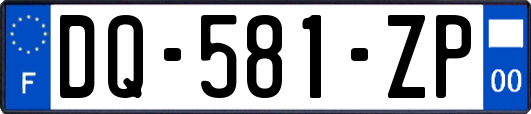 F

DQ-581-ZP

00